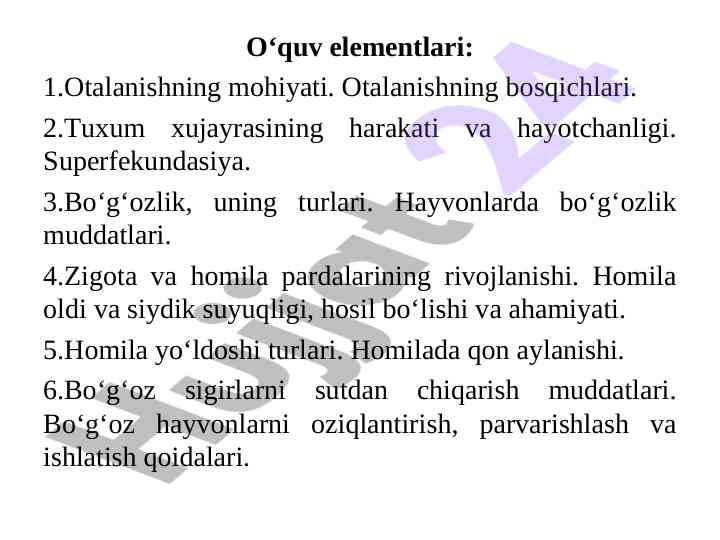 O‘quv elementlari:

1.Otalanishning mohiyati. Otalanishning bosqichlari.

2.Tuxum xujayrasining harakati va hayotchanligi. Superfekundasiya.

3.Bo‘g‘ozlik, uning turlari. Hayvonlarda bo‘g‘ozlik muddatlari.

4.Zigota va homila pardalarining rivojlanishi. Homila oldi va siydik suyuqligi, hosil bo‘lishi va ahamiyati.

5.Homila yo‘ldoshi turlari. Homilada qon aylanishi.

6.Bo‘g‘oz sigirlarni sutdan chiqarish muddatlari. Bo‘g‘oz hayvonlarni oziqlantirish, parvarishlash va ishlatish qoidalari.

Hujjat 24